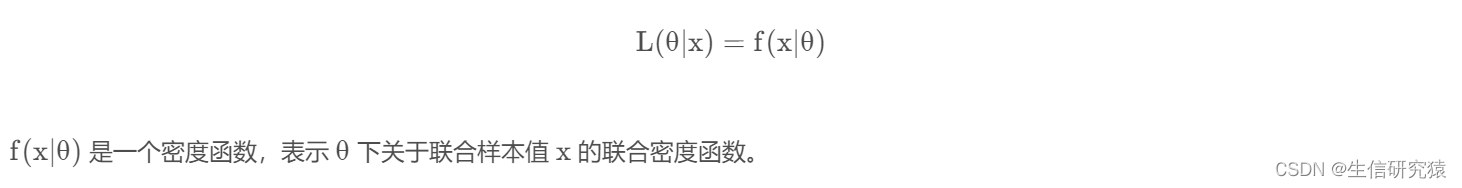 $L(\theta|x) = f(x|\theta)$

$f(x|\theta)$ 是一个密度函数，表示 $\theta$ 下关于联合样本值 $x$ 的联合密度函数。

CSDN @生信研究猿